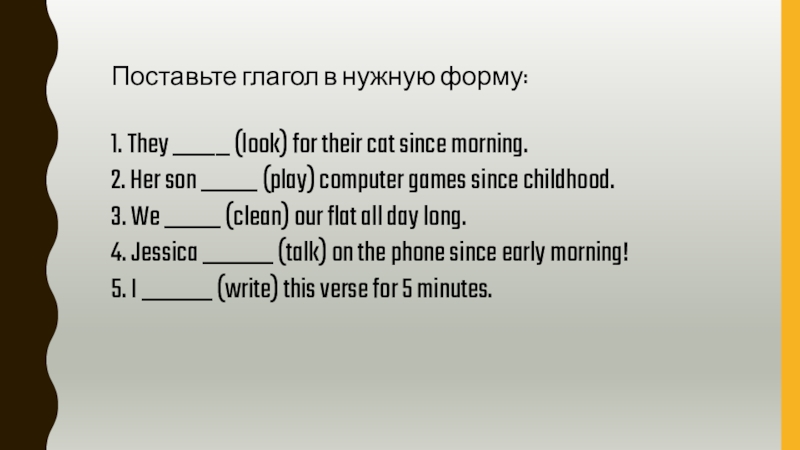 Поставьте глагол в нужную форму:

1. They ____ (look) for their cat since morning.
2. Her son ____ (play) computer games since childhood.
3. We ____ (clean) our flat all day long.
4. Jessica ____ (talk) on the phone since early morning!
5. I ____ (write) this verse for 5 minutes.